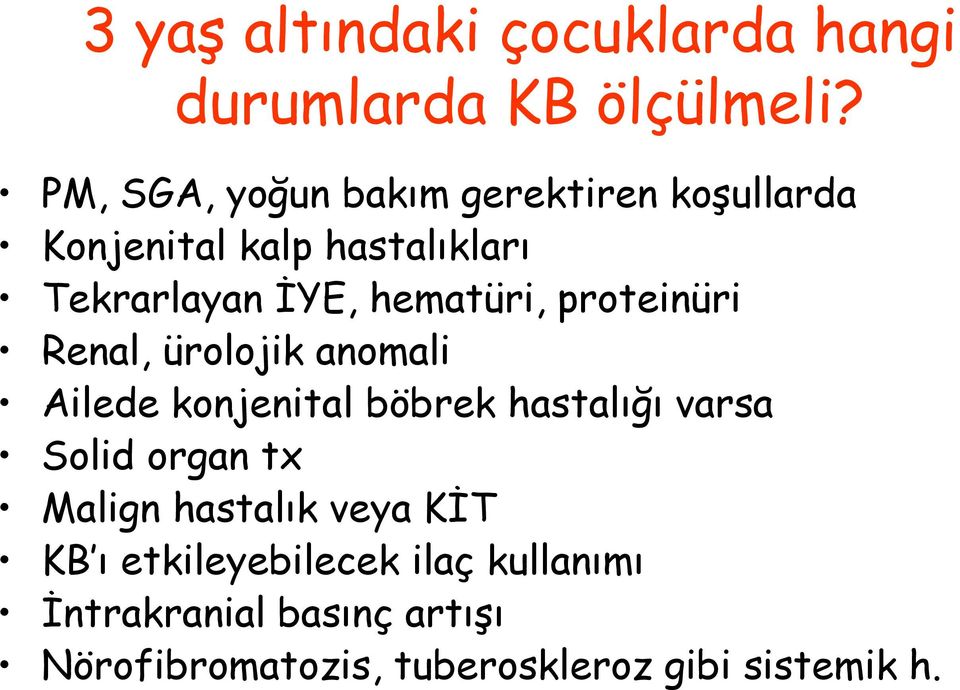 3 yaş altındaki çocuklarda hangi durumlarda KB ölçülmeli?

• PM, SGA, yoğun bakım gerektiren koşullarda
• Konjenital kalp hastalıkları
• Tekrarlayan İYE, hematüri, proteinüri
• Renal, ürolojik anomali
• Ailede konjenital böbrek hastalığı varsa
• Solid organ tx
• Malign hastalık veya KİT
• KB'ı etkileyebilecek ilaç kullanımı
• İntrakranial basınç artışı
• Nörofibromatozis, tuberoskleroz gibi sistemik h.